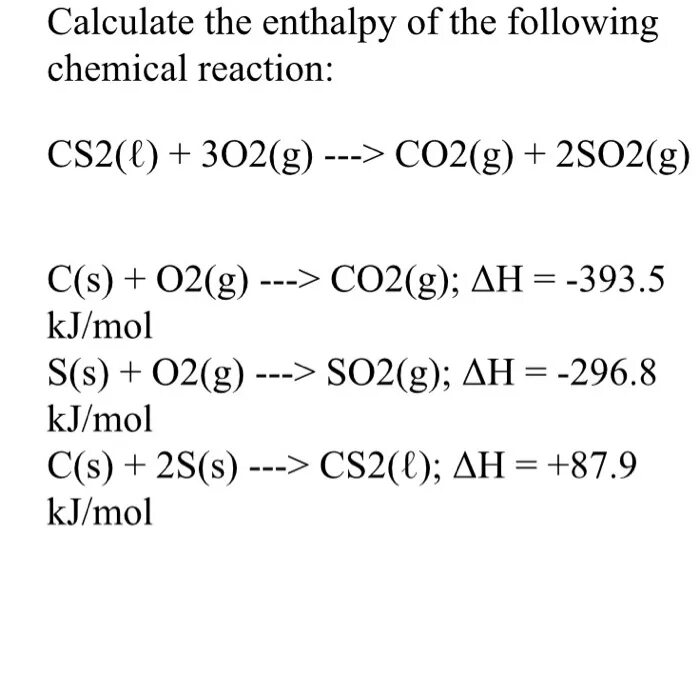 Calculate the enthalpy of the following chemical reaction:

CS2(ℓ) + 3O2(g) ---> CO2(g) + 2SO2(g)

C(s) + O2(g) ---> CO2(g); ΔH = -393.5 kJ/mol
S(s) + O2(g) ---> SO2(g); ΔH = -296.8 kJ/mol
C(s) + 2S(s) ---> CS2(ℓ); ΔH = +87.9 kJ/mol